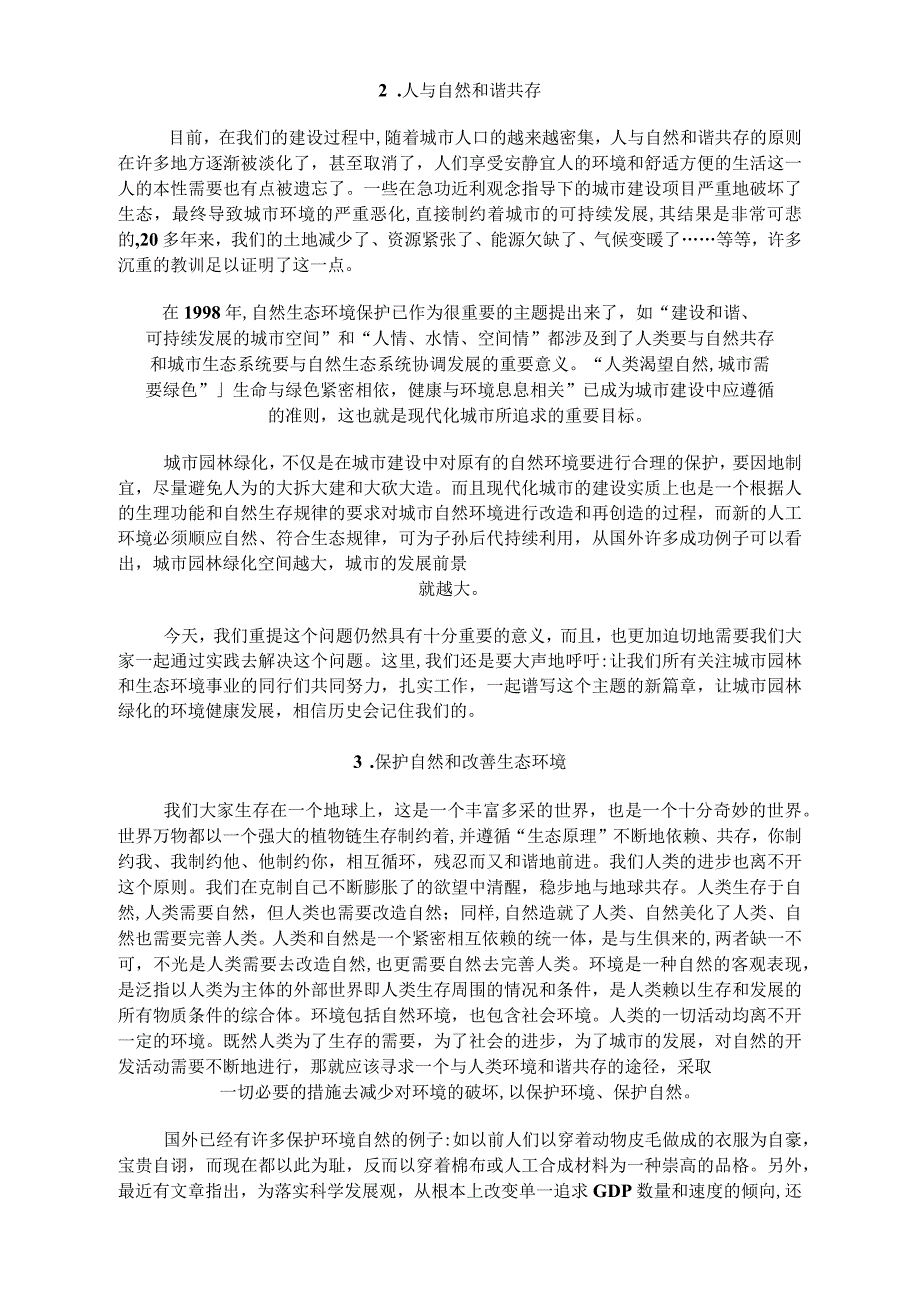 2 .人与自然和谐共存

目前，在我们的建设过程中，随着城市人口的越来越密集，人与自然和谐共存的原则在许多地方逐渐被淡化了，甚至取消了，人们享受安静宜人的环境和舒适方便的生活这一人的本性需要也有点被遗忘了。一些在急功近利观念指导下的城市建设项目严重地破坏了生态，最终导致城市环境的严重恶化，直接制约着城市的可持续发展，其结果是非常可悲的,20多年来，我们的土地减少了、资源紧张了、能源欠缺了、气候变暖了……等等，许多沉重的教训足以证明了这一点。

在1998年，自然生态环境保护已作为很重要的主题提出来了，如“建设和谐、可持续发展的城市空间”和“人情、水情、空间情”都涉及到了人类要与自然共存和城市生态系统要与自然生态系统协调发展的重要意义。“人类渴望自然，城市需要绿色”」生命与绿色紧密相依，健康与环境息息相关”已成为城市建设中应遵循的准则，这也就是现代化城市所追求的重要目标。

城市园林绿化，不仅是在城市建设中对原有的自然环境要进行合理的保护，要因地制宜，尽量避免人为的大拆大建和大砍大造。而且现代化城市的建设实质上也是一个根据人的生理功能和自然生存规律的要求对城市自然环境进行改造和再创造的过程，而新的人工环境必须顺应自然、符合生态规律，可为子孙后代持续利用，从国外许多成功例子可以看出，城市园林绿化空间越大，城市的发展前景就越大。

今天，我们重提这个问题仍然具有十分重要的意义，而且，也更加迫切地需要我们大家一起通过实践去解决这个问题。这里，我们还是要大声地呼吁：让我们所有关注城市园林和生态环境事业的同行们共同努力，扎实工作，一起谱写这个主题的新篇章，让城市园林绿化的环境健康发展，相信历史会记住我们的。

3 .保护自然和改善生态环境

我们大家生存在一个地球上，这是一个丰富多采的世界，也是一个十分奇妙的世界。世界万物都以一个强大的植物链生存制约着，并遵循“生态原理”不断地依赖、共存，你制约我、我制约他、他制约你，相互循环，残忍而又和谐地前进。我们人类的进步也离不开这个原则。我们在克制自己不断膨胀了的欲望中清醒，稳步地与地球共存。人类生存于自然，人类需要自然，但人类也需要改造自然；同样，自然造就了人类、自然美化了人类、自然也需要完善人类。人类和自然是一个紧密相互依赖的统一体，是与生俱来的，两者缺一不可，不光是人类需要去改造自然，也更需要自然去完善人类。环境是一种自然的客观表现，是泛指以人类为主体的外部世界即人类生存周围的情况和条件，是人类赖以生存和发展的所有物质条件的综合体。环境包括自然环境，也包含社会环境。人类的一切活动均离不开一定的环境。既然人类为了生存的需要，为了社会的进步，为了城市的发展，对自然的开发活动需要不断地进行，那就应该寻求一个与人类环境和谐共存的途径，采取一切必要的措施去减少对环境的破坏，以保护环境、保护自然。

国外已经有许多保护环境自然的例子：如以前人们以穿着动物皮毛做成的衣服为自豪，宝贵自诩，而现在都以此为耻，反而以穿着棉布或人工合成材料为一种崇高的品格。另外，最近有文章指出，为落实科学发展观，从根本上改变单一追求GDP数量和速度的倾向，还